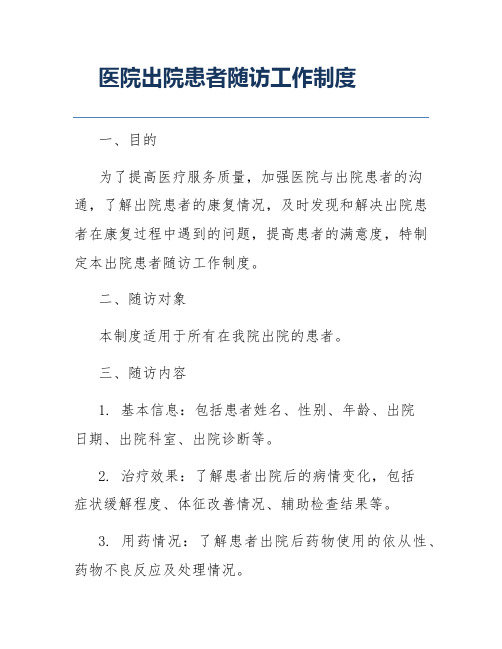 医院出院患者随访工作制度

一、目的

为了提高医疗服务质量，加强医院与出院患者的沟通，了解出院患者的康复情况，及时发现和解决出院患者在康复过程中遇到的问题，提高患者的满意度，特制定本出院患者随访工作制度。

二、随访对象

本制度适用于所有在我院出院的患者。

三、随访内容

1. 基本信息：包括患者姓名、性别、年龄、出院日期、出院科室、出院诊断等。

2. 治疗效果：了解患者出院后的病情变化，包括症状缓解程度、体征改善情况、辅助检查结果等。

3. 用药情况：了解患者出院后药物使用的依从性、药物不良反应及处理情况。